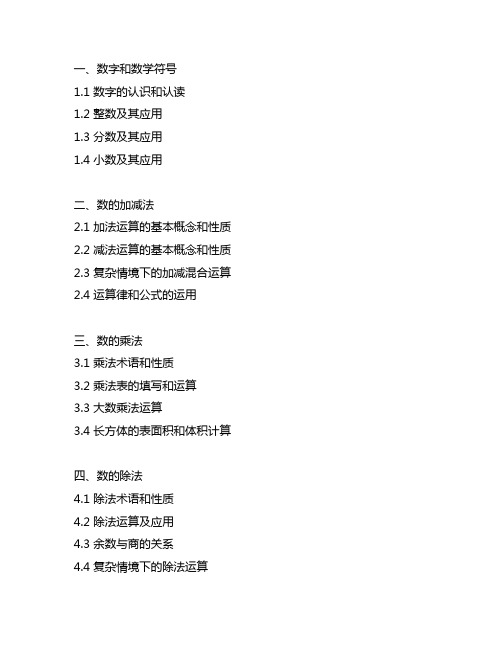 一、数字和数学符号
1.1 数字的认识和认读
1.2 整数及其应用
1.3 分数及其应用
1.4 小数及其应用

二、数的加减法
2.1 加法运算的基本概念和性质
2.2 减法运算的基本概念和性质
2.3 复杂情境下的加减混合运算
2.4 运算律和公式的运用

三、数的乘法
3.1 乘法术语和性质
3.2 乘法表的填写和运算
3.3 大数乘法运算
3.4 长方体的表面积和体积计算

四、数的除法
4.1 除法术语和性质
4.2 除法运算及应用
4.3 余数与商的关系
4.4 复杂情境下的除法运算